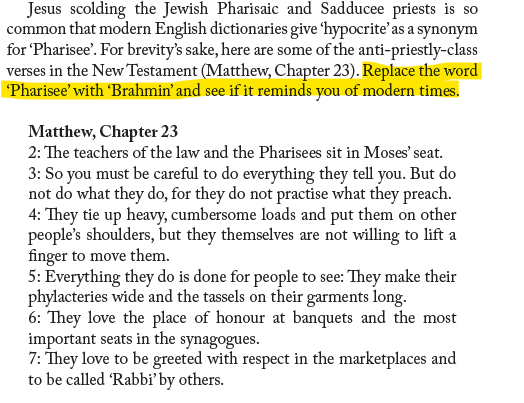 Jesus scolding the Jewish Pharisaic and Sadducee priests is so common that modern English dictionaries give 'hypocrite' as a synonym for 'Pharisee'. For brevity's sake, here are some of the anti-priestly-class verses in the New Testament (Matthew, Chapter 23). Replace the word 'Pharisee' with 'Brahmin' and see if it reminds you of modern times.

Matthew, Chapter 23
2: The teachers of the law and the Pharisees sit in Moses' seat.
3: So you must be careful to do everything they tell you. But do not do what they do, for they do not practise what they preach.
4: They tie up heavy, cumbersome loads and put them on other people's shoulders, but they themselves are not willing to lift a finger to move them.
5: Everything they do is done for people to see: They make their phylacteries wide and the tassels on their garments long.
6: They love the place of honour at banquets and the most important seats in the synagogues.
7: They love to be greeted with respect in the marketplaces and to be called 'Rabbi' by others.